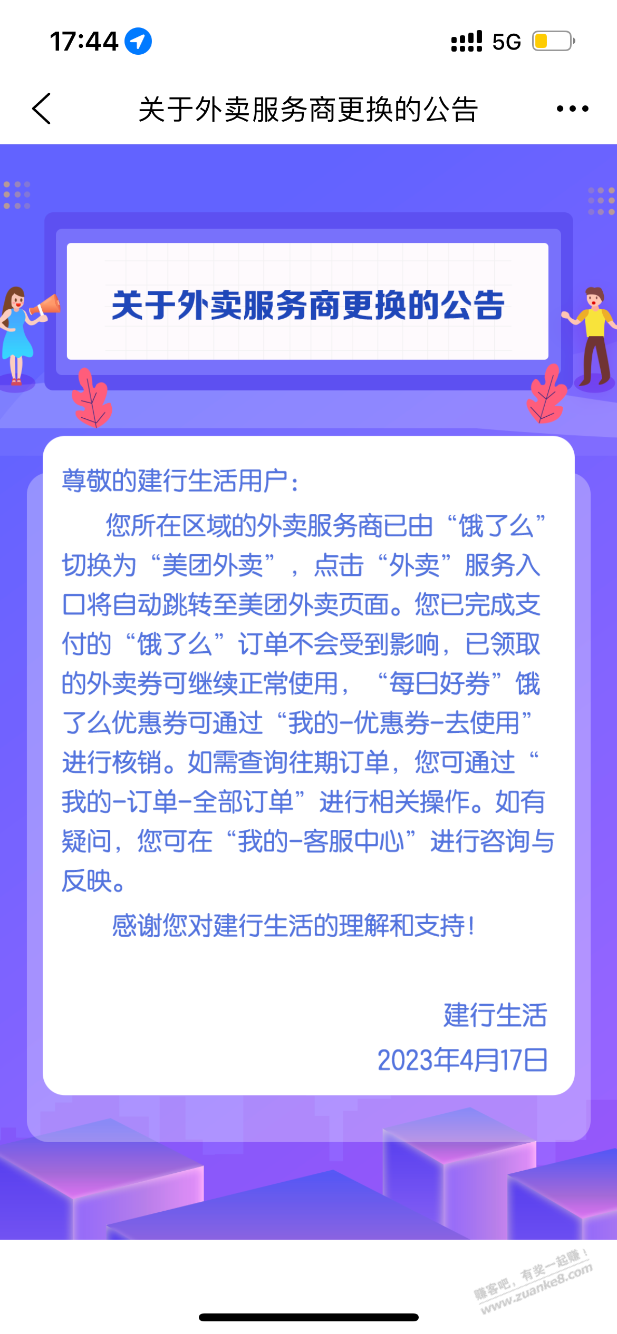 17:44

5G

关于外卖服务商更换的公告

关于外卖服务商更换的公告

尊敬的建行生活用户：

您所在区域的外卖服务商已由“饿了么”切换为“美团外卖”，点击“外卖”服务入口将自动跳转至美团外卖页面。您已完成支付的“饿了么”订单不会受到影响，已领取的外卖券可继续正常使用，“每日好券”饿了么优惠券可通过“我的-优惠券-去使用”进行核销。如需查询往期订单，您可通过“我的-订单-全部订单”进行相关操作。如有疑问，您可在“我的-客服中心”进行咨询与反映。

感谢您对建行生活的理解和支持！

建行生活
2023年4月17日

赚客吧，有奖一起赚！ www.zuanke8.com